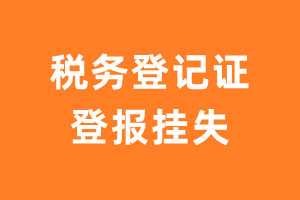 税务登记证
登报挂失